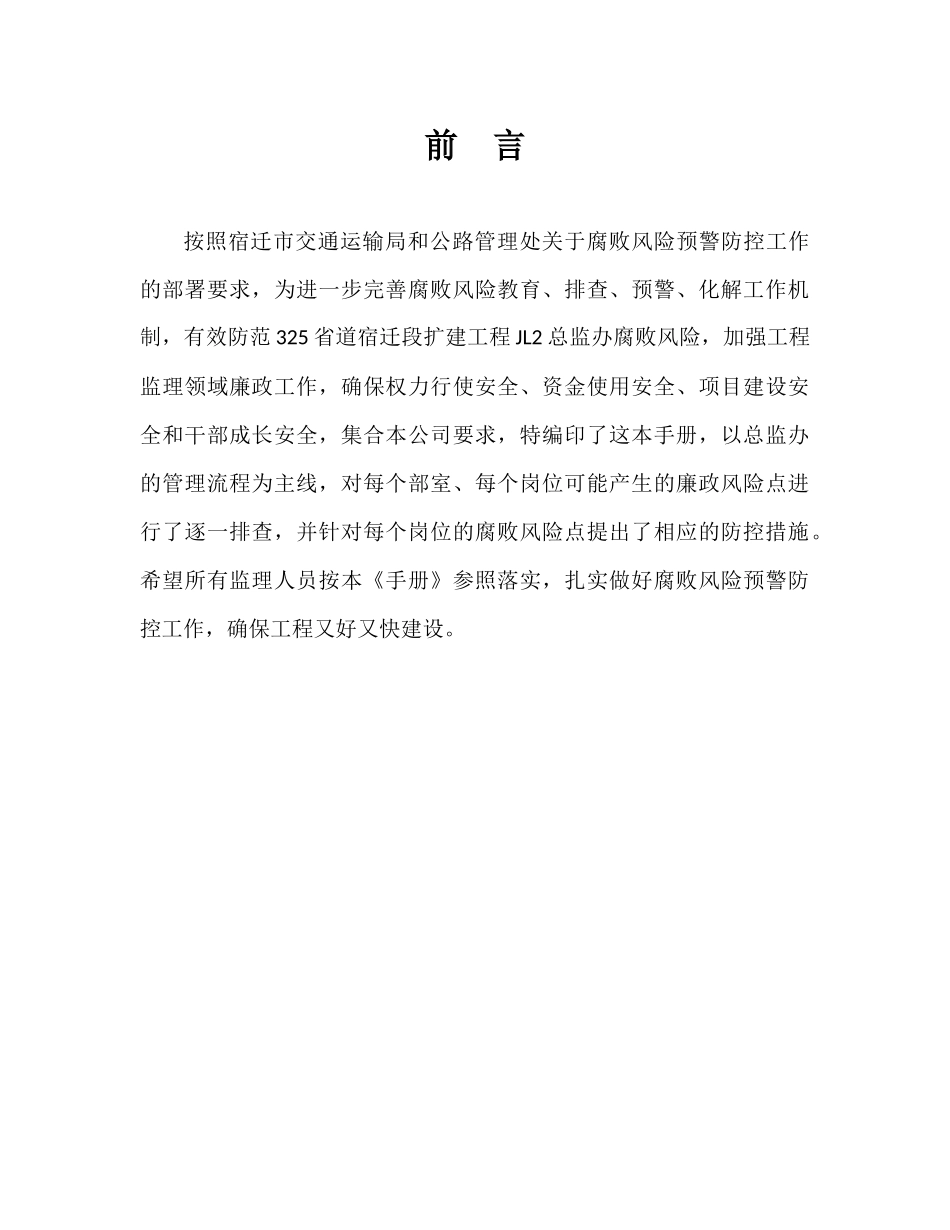 前　言

按照宿迁市交通运输局和公路管理处关于腐败风险预警防控工作的部署要求，为进一步完善腐败风险教育、排查、预警、化解工作机制，有效防范325省道宿迁段扩建工程JL2总监办腐败风险，加强工程监理领域廉政工作，确保权力行使安全、资金使用安全、项目建设安全和干部成长安全，集合本公司要求，特编印了这本手册，以总监办的管理流程为主线，对每个部室、每个岗位可能产生的廉政风险点进行了逐一排查，并针对每个岗位的腐败风险点提出了相应的防控措施。希望所有监理人员按本《手册》参照落实，扎实做好腐败风险预警防控工作，确保工程又好又快建设。